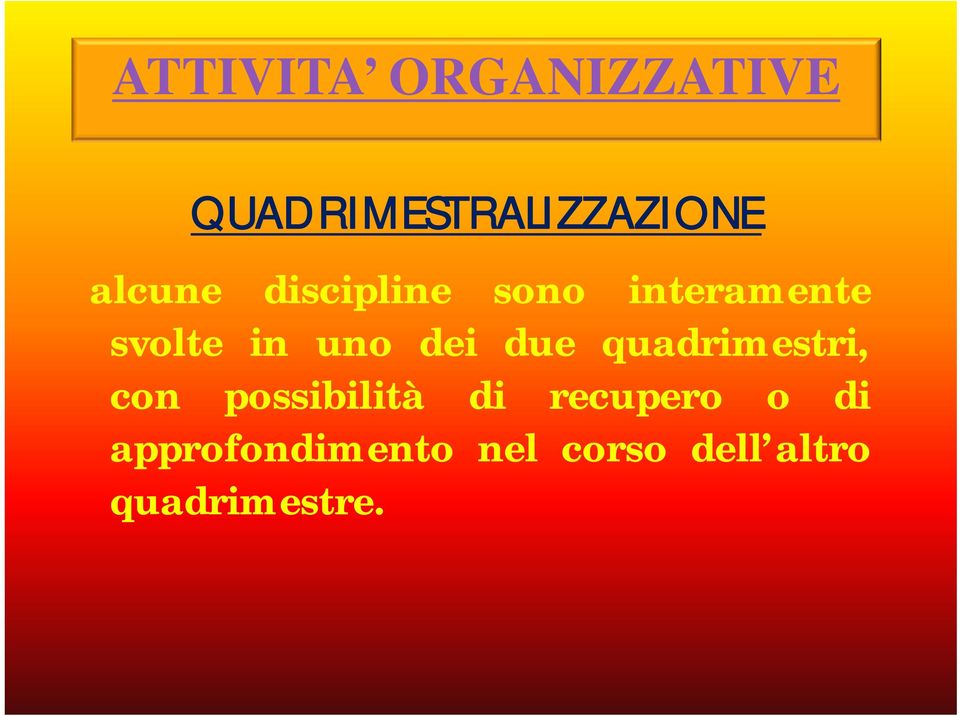 ATTIVITA' ORGANIZZATIVE

QUADRIMESTRALIZZAZIONE

alcune discipline sono interamente svolte in uno dei due quadrimestri, con possibilità di recupero o di approfondimento nel corso dell'altro quadrimestre.